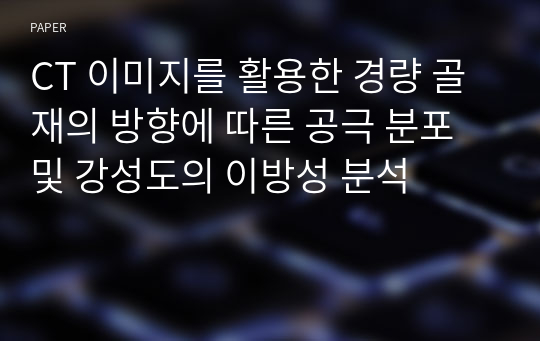 PAPER

CT 이미지를 활용한 경량 골재의 방향에 따른 공극 분포 및 강성도의 이방성 분석